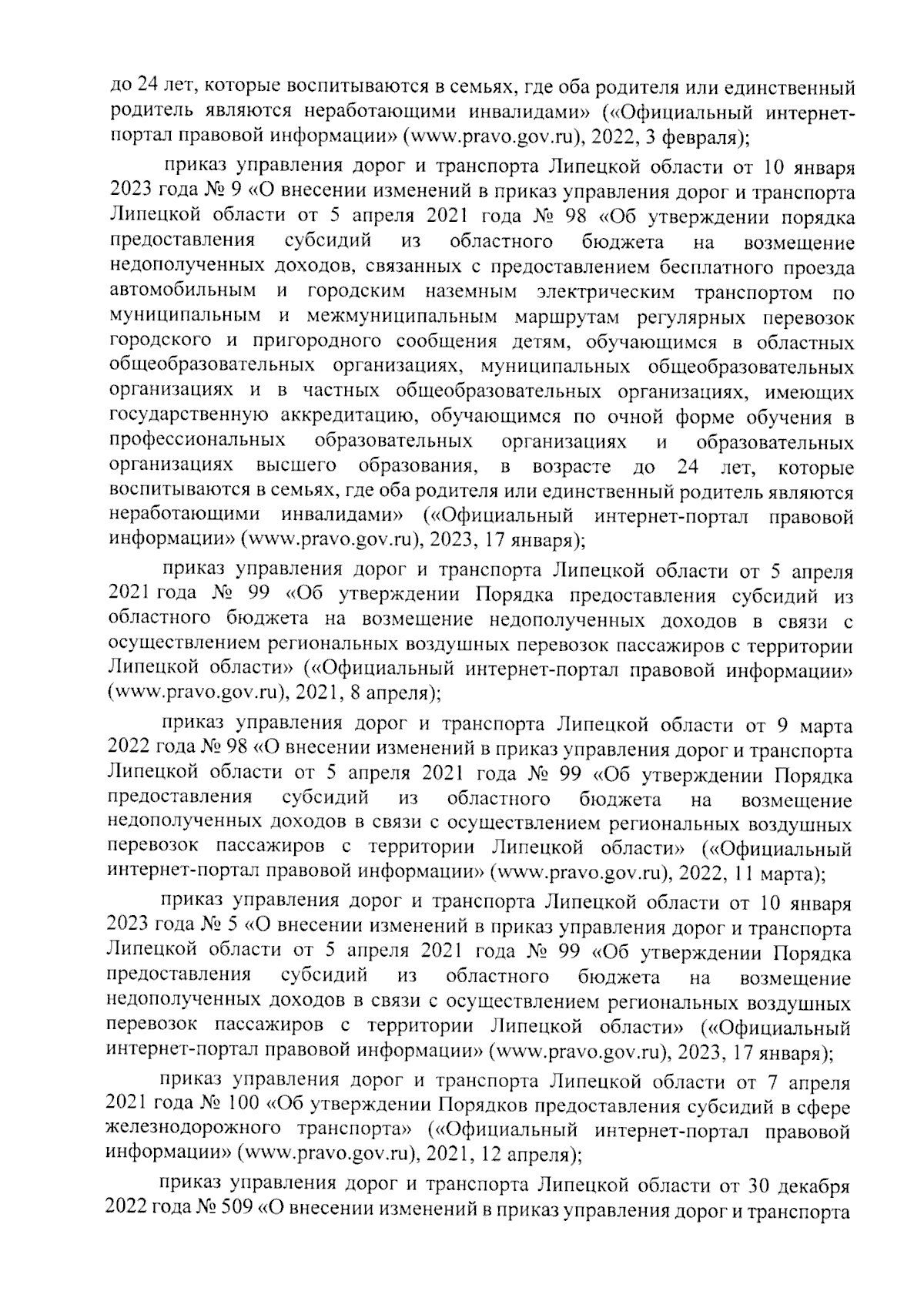 до 24 лет, которые воспитываются в семьях, где оба родителя или единственный родитель являются неработающими инвалидами» («Официальный интернет-портал правовой информации» (www.pravo.gov.ru), 2022, 3 февраля);

приказ управления дорог и транспорта Липецкой области от 10 января 2023 года № 9 «О внесении изменений в приказ управления дорог и транспорта Липецкой области от 5 апреля 2021 года № 98 «Об утверждении порядка предоставления субсидий из областного бюджета на возмещение недополученных доходов, связанных с предоставлением бесплатного проезда автомобильным и городским наземным электрическим транспортом по муниципальным и межмуниципальным маршрутам регулярных перевозок городского и пригородного сообщения детям, обучающимся в областных общеобразовательных организациях, муниципальных общеобразовательных организациях и в частных общеобразовательных организациях, имеющих государственную аккредитацию, обучающимся по очной форме обучения в профессиональных образовательных организациях и образовательных организациях высшего образования, в возрасте до 24 лет, которые воспитываются в семьях, где оба родителя или единственный родитель являются неработающими инвалидами» («Официальный интернет-портал правовой информации» (www.pravo.gov.ru), 2023, 17 января);

приказ управления дорог и транспорта Липецкой области от 5 апреля 2021 года № 99 «Об утверждении Порядка предоставления субсидий из областного бюджета на возмещение недополученных доходов в связи с осуществлением региональных воздушных перевозок пассажиров с территории Липецкой области» («Официальный интернет-портал правовой информации» (www.pravo.gov.ru), 2021, 8 апреля);

приказ управления дорог и транспорта Липецкой области от 9 марта 2022 года № 98 «О внесении изменений в приказ управления дорог и транспорта Липецкой области от 5 апреля 2021 года № 99 «Об утверждении Порядка предоставления субсидий из областного бюджета на возмещение недополученных доходов в связи с осуществлением региональных воздушных перевозок пассажиров с территории Липецкой области» («Официальный интернет-портал правовой информации» (www.pravo.gov.ru), 2022, 11 марта);

приказ управления дорог и транспорта Липецкой области от 10 января 2023 года № 5 «О внесении изменений в приказ управления дорог и транспорта Липецкой области от 5 апреля 2021 года № 99 «Об утверждении Порядка предоставления субсидий из областного бюджета на возмещение недополученных доходов в связи с осуществлением региональных воздушных перевозок пассажиров с территории Липецкой области» («Официальный интернет-портал правовой информации» (www.pravo.gov.ru), 2023, 17 января);

приказ управления дорог и транспорта Липецкой области от 7 апреля 2021 года № 100 «Об утверждении Порядков предоставления субсидий в сфере железнодорожного транспорта» («Официальный интернет-портал правовой информации» (www.pravo.gov.ru), 2021, 12 апреля);

приказ управления дорог и транспорта Липецкой области от 30 декабря 2022 года № 509 «О внесении изменений в приказ управления дорог и транспорта